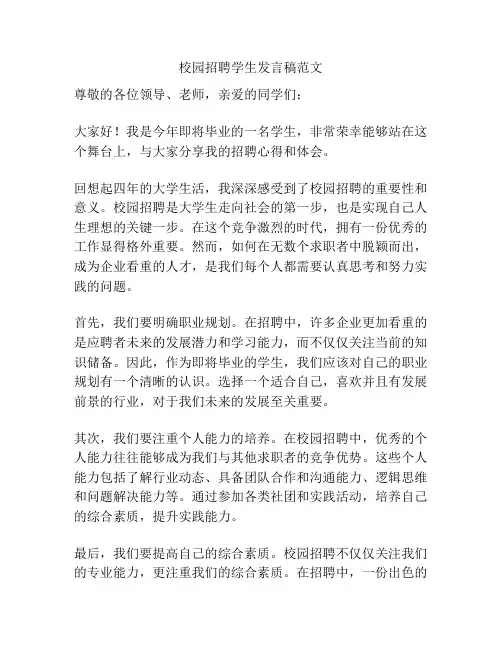 校园招聘学生发言稿范文

尊敬的各位领导、老师，亲爱的同学们：

大家好！我是今年即将毕业的一名学生，非常荣幸能够站在这个舞台上，与大家分享我的招聘心得和体会。

回想起四年的大学生活，我深深感受到了校园招聘的重要性和意义。校园招聘是大学生走向社会的第一步，也是实现自己人生理想的关键一步。在这个竞争激烈的时代，拥有一份优秀的工作显得格外重要。然而，如何在无数个求职者中脱颖而出，成为企业看重的人才，是我们每个人都需要认真思考和努力实践的问题。

首先，我们要明确职业规划。在招聘中，许多企业更加看重的是应聘者未来的发展潜力和学习能力，而不仅仅关注当前的知识储备。因此，作为即将毕业的学生，我们应该对自己的职业规划有一个清晰的认识。选择一个适合自己，喜欢并且有发展前景的行业，对于我们未来的发展至关重要。

其次，我们要注重个人能力的培养。在校园招聘中，优秀的个人能力往往能够成为我们与其他求职者的竞争优势。这些个人能力包括了解行业动态、具备团队合作和沟通能力、逻辑思维和问题解决能力等。通过参加各类社团和实践活动，培养自己的综合素质，提升实践能力。

最后，我们要提高自己的综合素质。校园招聘不仅仅关注我们的专业能力，更注重我们的综合素质。在招聘中，一份出色的